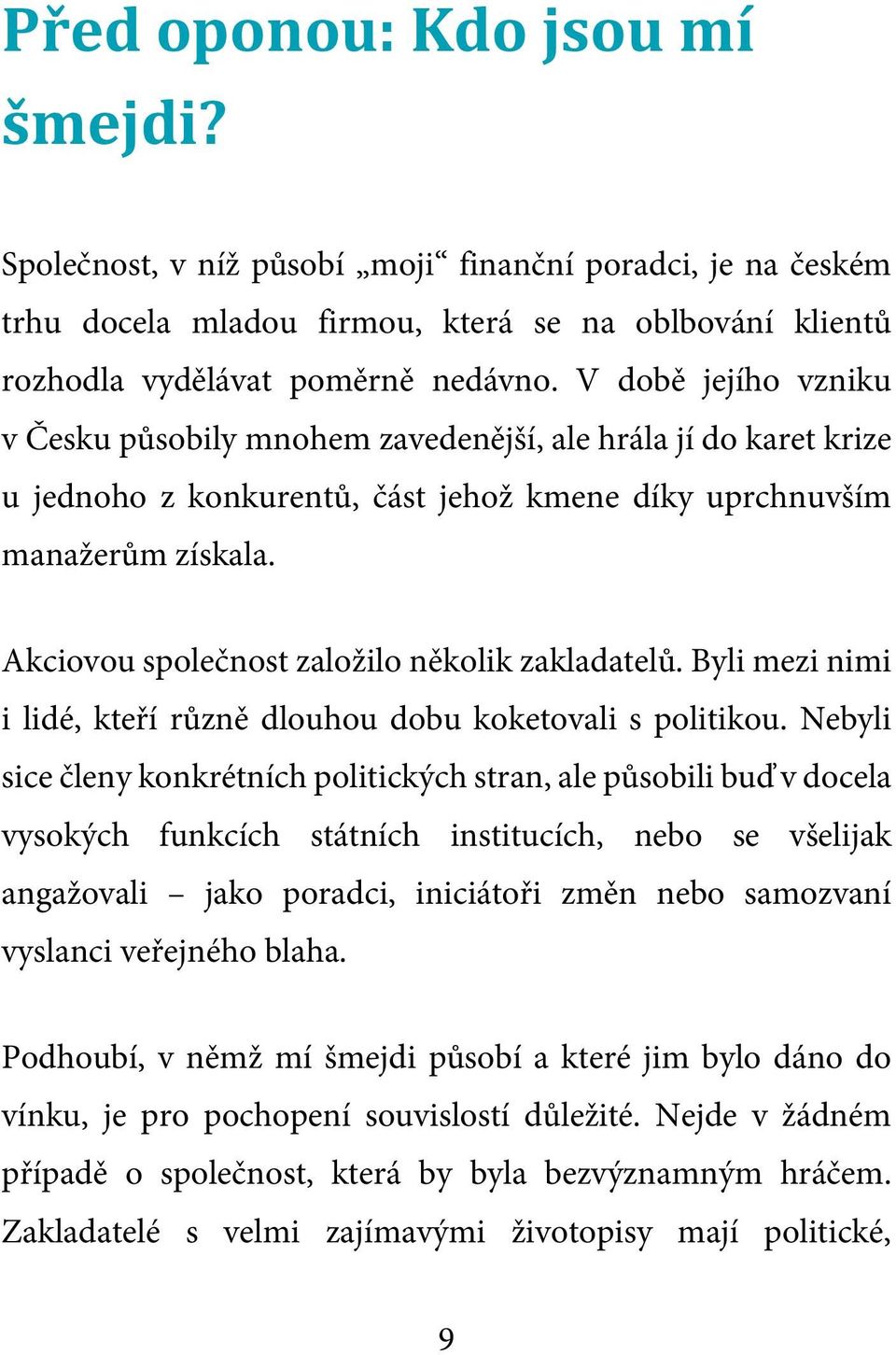 Před oponou: Kdo jsou mí šmejdi?

Společnost, v níž působí „moji“ finanční poradci, je na českém trhu docela mladou firmou, která se na oblbování klientů rozhodla vydělávat poměrně nedávno. V době jejího vzniku v Česku působily mnohem zavedenější, ale hrála jí do karet krize u jednoho z konkurentů, část jehož kmene díky uprchnuvším manažerům získala.

Akciovou společnost založilo několik zakladatelů. Byli mezi nimi i lidé, kteří různě dlouhou dobu koketovali s politikou. Nebyli sice členy konkrétních politických stran, ale působili buď v docela vysokých funkcích státních institucích, nebo se všelijak angažovali – jako poradci, iniciátoři změn nebo samozvaní vyslanci veřejného blaha.

Podhoubí, v němž mí šmejdi působí a které jim bylo dáno do vínku, je pro pochopení souvislostí důležité. Nejde v žádném případě o společnost, která by byla bezvýznamným hráčem. Zakladatelé s velmi zajímavými životopisy mají politické,

9